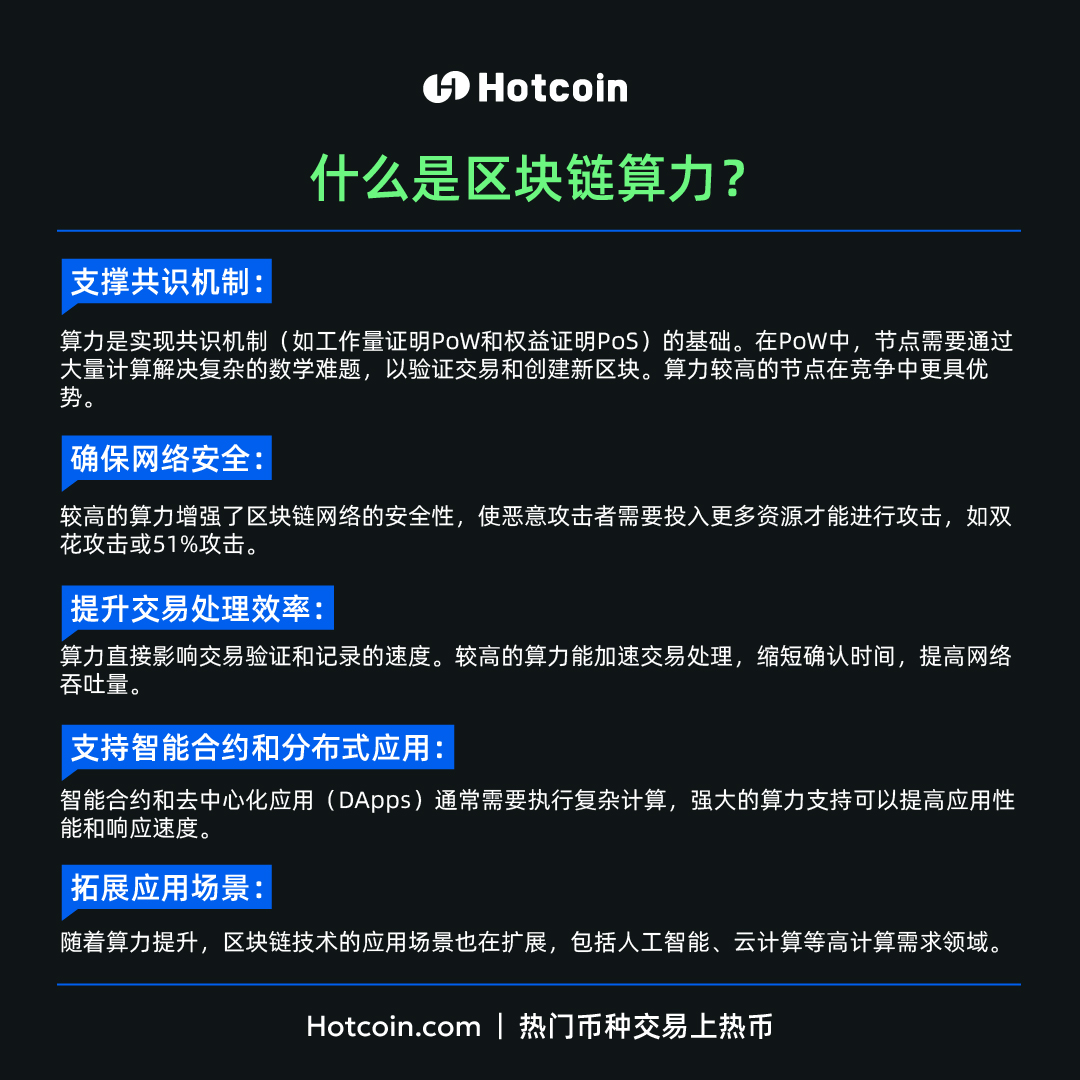 Hotcoin

什么是区块链算力？

支撑共识机制：

算力是实现共识机制（如工作量证明PoW和权益证明PoS）的基础。在PoW中，节点需要通过大量计算解决复杂的数学难题，以验证交易和创建新区块。算力较高的节点在竞争中更具优势。

确保网络安全：

较高的算力增强了区块链网络的安全性，使恶意攻击者需要投入更多资源才能进行攻击，如双花攻击或51%攻击。

提升交易处理效率：

算力直接影响交易验证和记录的速度。较高的算力能加速交易处理，缩短确认时间，提高网络吞吐量。

支持智能合约和分布式应用：

智能合约和去中心化应用（DApps）通常需要执行复杂计算，强大的算力支持可以提高应用性能和响应速度。

拓展应用场景：

随着算力提升，区块链技术的应用场景也在扩展，包括人工智能、云计算等高计算需求领域。

Hotcoin.com | 热门币种交易上热币